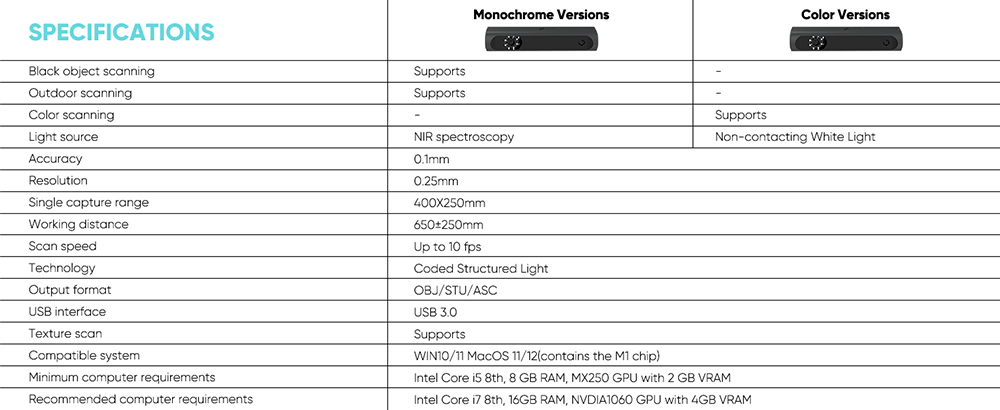 | SPECIFICATIONS | Monochrome Versions | Color Versions |
|---|---|---|
| Black object scanning | Supports | - |
| Outdoor scanning | Supports | - |
| Color scanning | - | Supports |
| Light source | NIR spectroscopy | Non-contacting White Light |
| Accuracy | 0.1mm | |
| Resolution | 0.25mm | |
| Single capture range | 400X250mm | |
| Working distance | 650±250mm | |
| Scan speed | Up to 10 fps | |
| Technology | Coded Structured Light | |
| Output format | OBJ/STU/ASC | |
| USB interface | USB 3.0 | |
| Texture scan | Supports | |
| Compatible system | WIN10/11 MacOS 11/12(contains the M1 chip) | |
| Minimum computer requirements | Intel Core i5 8th, 8 GB RAM, MX250 GPU with 2 GB VRAM | |
| Recommended computer requirements | Intel Core i7 8th, 16GB RAM, NVDIA1060 GPU with 4GB VRAM | |